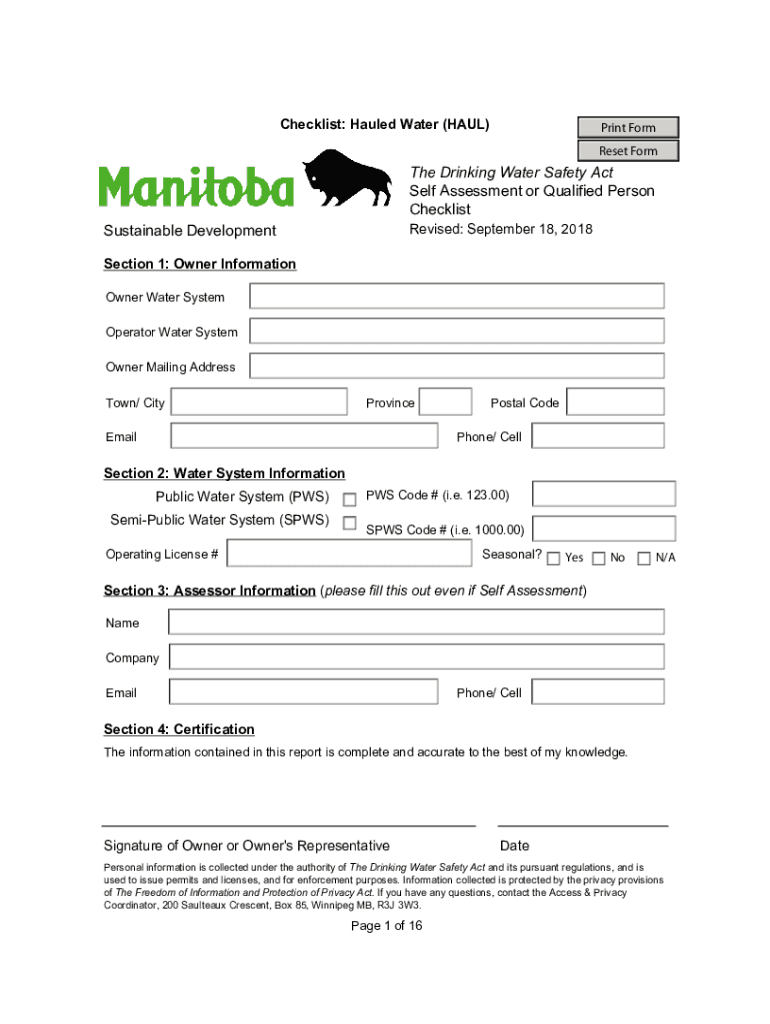 Checklist: Hauled Water (HAUL)

Print Form

Reset Form

Manitoba

Sustainable Development

The Drinking Water Safety Act
Self Assessment or Qualified Person Checklist
Revised: September 18, 2018

Section 1: Owner Information

Owner Water System

Operator Water System

Owner Mailing Address

Town/ City

Province

Postal Code

Email

Phone/ Cell

Section 2: Water System Information

Public Water System (PWS)

PWS Code # (i.e. 123.00)

Semi-Public Water System (SPWS)

SPWS Code # (i.e. 1000.00)

Operating License #

Seasonal? Yes No N/A

Section 3: Assessor Information (please fill this out even if Self Assessment)

Name

Company

Email

Phone/ Cell

Section 4: Certification

The information contained in this report is complete and accurate to the best of my knowledge.

Signature of Owner or Owner's Representative

Date

Personal information is collected under the authority of The Drinking Water Safety Act and its pursuant regulations, and is used to issue permits and licenses, and for enforcement purposes. Information collected is protected by the privacy provisions of The Freedom of Information and Protection of Privacy Act. If you have any questions, contact the Access & Privacy Coordinator, 200 Saulteaux Crescent, Box 85, Winnipeg MB, R3J 3W3.

Page 1 of 16